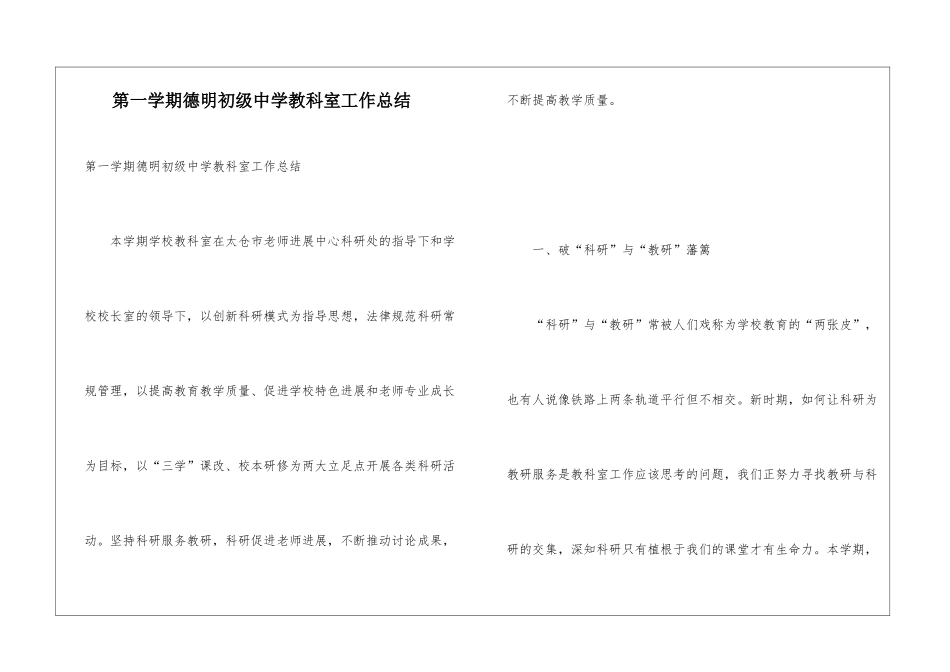 第一学期德明初级中学教科室工作总结

第一学期德明初级中学教科室工作总结

本学期学校教科室在太仓市老师进展中心科研处的指导下和学校校长室的领导下，以创新科研模式为指导思想，法律规范科研常规管理，以提高教育教学质量、促进学校特色进展和老师专业成长为目标，以“三学”课改、校本研修为两大立足点开展各类科研活动。坚持科研服务教研，科研促进老师进展，不断推动讨论成果，不断提高教学质量。

一、破“科研”与“教研”藩篱

“科研”与“教研”常被人们戏称为学校教育的“两张皮”，也有人说像铁路上两条轨道平行但不相交。新时期，如何让科研为教研服务是教科室工作应该思考的问题，我们正努力寻找教研与科研的交集，深知科研只有植根于我们的课堂才有生命力。本学期，